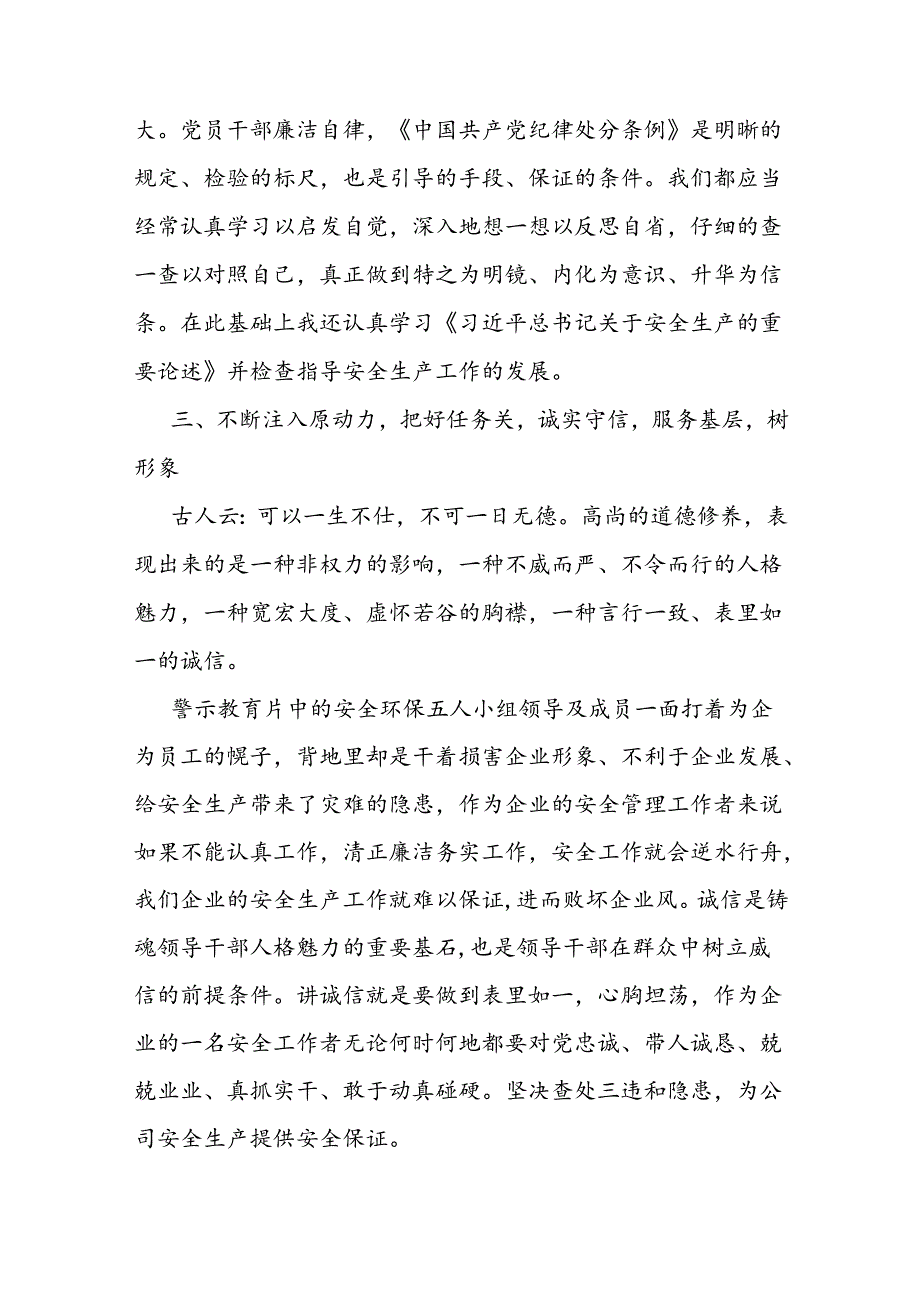 大。党员干部廉洁自律，《中国共产党纪律处分条例》是明晰的规定、检验的标尺，也是引导的手段、保证的条件。我们都应当经常认真学习以启发自觉，深入地想一想以反思自省，仔细的查一查以对照自己，真正做到特之为明镜、内化为意识、升华为信条。在此基础上我还认真学习《习近平总书记关于安全生产的重要论述》并检查指导安全生产工作的发展。

三、不断注入原动力，把好任务关，诚实守信，服务基层，树形象

古人云：可以一生不仕，不可一日无德。高尚的道德修养，表现出来的是一种非权力的影响，一种不威而严、不令而行的人格魅力，一种宽宏大度、虚怀若谷的胸襟，一种言行一致、表里如一的诚信。

警示教育片中的安全环保五人小组领导及成员一面打着为企为员工的幌子，背地里却是干着损害企业形象、不利于企业发展、给安全生产带来了灾难的隐患，作为企业的安全管理工作者来说如果不能认真工作，清正廉洁务实工作，安全工作就会逆水行舟，我们企业的安全生产工作就难以保证，进而败坏企业风。诚信是铸魂领导干部人格魅力的重要基石，也是领导干部在群众中树立威信的前提条件。讲诚信就是要做到表里如一，心胸坦荡，作为企业的一名安全工作者无论何时何地都要对党忠诚、带人诚恳、兢兢业业、真抓实干、敢于动真碰硬。坚决查处三违和隐患，为公司安全生产提供安全保证。